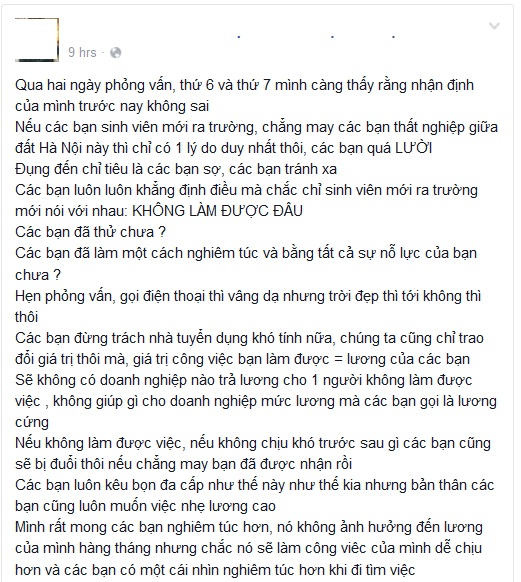 9 hrs ·

Qua hai ngày phỏng vấn, thứ 6 và thứ 7 mình càng thấy rằng nhận định của mình trước nay không sai
Nếu các bạn sinh viên mới ra trường, chẳng may các bạn thất nghiệp giữa đất Hà Nội này thì chỉ có 1 lý do duy nhất thôi, các bạn quá LƯỜI
Đụng đến chỉ tiêu là các bạn sợ, các bạn tránh xa
Các bạn luôn luôn khẳng định điều mà chắc chỉ sinh viên mới ra trường mới nói với nhau: KHÔNG LÀM ĐƯỢC ĐÂU
Các bạn đã thử chưa ?
Các bạn đã làm một cách nghiêm túc và bằng tất cả sự nỗ lực của bạn chưa ?
Hẹn phỏng vấn, gọi điện thoại thì vâng dạ nhưng trời đẹp thì tới không thì thôi
Các bạn đừng trách nhà tuyển dụng khó tính nữa, chúng ta cũng chỉ trao đổi giá trị thôi mà, giá trị công việc bạn làm được = lương của các bạn
Sẽ không có doanh nghiệp nào trả lương cho 1 người không làm được việc , không giúp gì cho doanh nghiệp mức lương mà các bạn gọi là lương cứng
Nếu không làm được việc, nếu không chịu khó trước sau gì các bạn cũng sẽ bị đuổi thôi nếu chẳng may bạn đã được nhận rồi
Các bạn luôn kêu bọn đa cấp như thế này như thế kia nhưng bản thân các bạn cũng luôn muốn việc nhẹ lương cao
Mình rất mong các bạn nghiêm túc hơn, nó không ảnh hưởng đến lương của mình hàng tháng nhưng chắc nó sẽ làm công việc của mình dễ chịu hơn và các bạn có một cái nhìn nghiêm túc hơn khi đi tìm việc